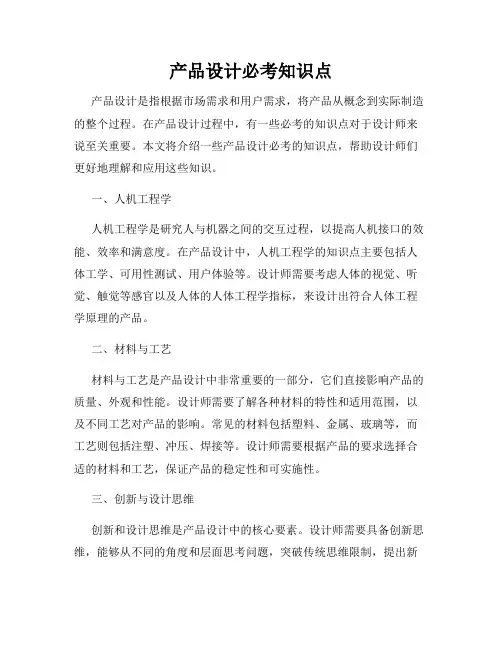 产品设计必考知识点

产品设计是指根据市场需求和用户需求，将产品从概念到实际制造的整个过程。在产品设计过程中，有一些必考的知识点对于设计师来说至关重要。本文将介绍一些产品设计必考的知识点，帮助设计师们更好地理解和应用这些知识。

一、人机工程学

人机工程学是研究人与机器之间的交互过程，以提高人机接口的效能、效率和满意度。在产品设计中，人机工程学的知识点主要包括人体工学、可用性测试、用户体验等。设计师需要考虑人体的视觉、听觉、触觉等感官以及人体的人体工程学指标，来设计出符合人体工程学原理的产品。

二、材料与工艺

材料与工艺是产品设计中非常重要的一部分，它们直接影响产品的质量、外观和性能。设计师需要了解各种材料的特性和适用范围，以及不同工艺对产品的影响。常见的材料包括塑料、金属、玻璃等，而工艺则包括注塑、冲压、焊接等。设计师需要根据产品的要求选择合适的材料和工艺，保证产品的稳定性和可实施性。

三、创新与设计思维

创新和设计思维是产品设计中的核心要素。设计师需要具备创新思维，能够从不同的角度和层面思考问题，突破传统思维限制，提出新